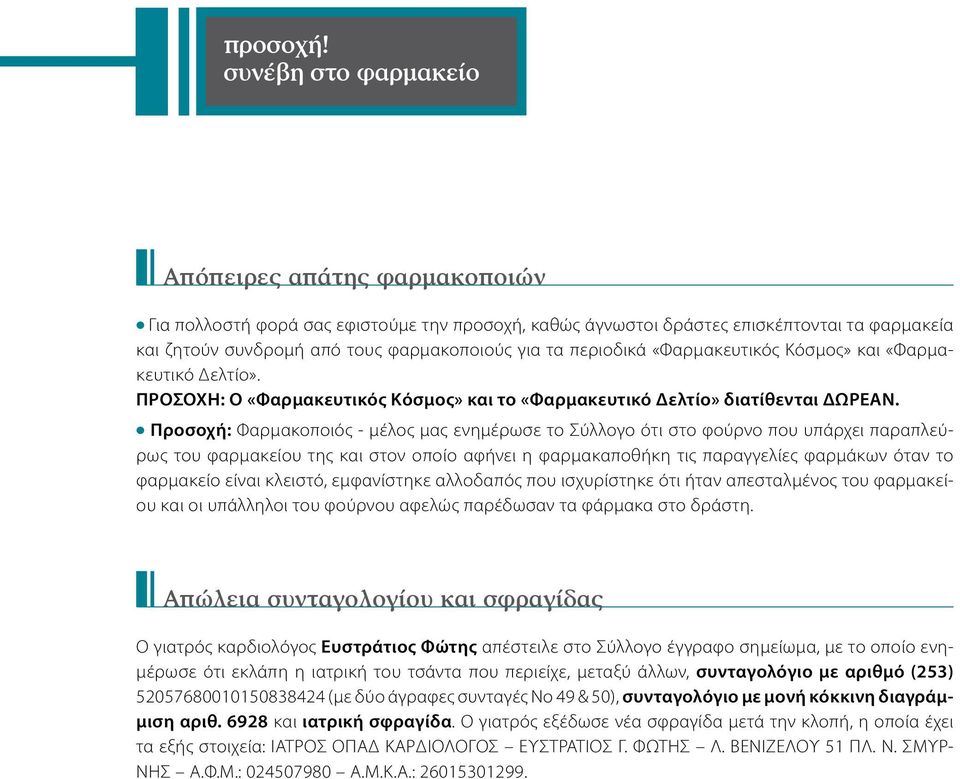 προσοχή!
συνέβη στο φαρμακείο

Απόπειρες απάτης φαρμακοποιών

• Για πολλοστή φορά σας εφιστούμε την προσοχή, καθώς άγνωστοι δράστες επισκέπτονται τα φαρμακεία και ζητούν συνδρομή από τους φαρμακοποιούς για τα περιοδικά «Φαρμακευτικός Κόσμος» και «Φαρμακευτικό Δελτίο».
ΠΡΟΣΟΧΗ: Ο «Φαρμακευτικός Κόσμος» και το «Φαρμακευτικό Δελτίο» διατίθενται ΔΩΡΕΑΝ.

• Προσοχή: Φαρμακοποιός - μέλος μας ενημέρωσε το Σύλλογο ότι στο φούρνο που υπάρχει παραπλεύρως του φαρμακείου της και στον οποίο αφήνει η φαρμακαποθήκη τις παραγγελίες φαρμάκων όταν το φαρμακείο είναι κλειστό, εμφανίστηκε αλλοδαπός που ισχυρίστηκε ότι ήταν απεσταλμένος του φαρμακείου και οι υπάλληλοι του φούρνου αφελώς παρέδωσαν τα φάρμακα στο δράστη.

Απώλεια συνταγολογίου και σφραγίδας

Ο γιατρός καρδιολόγος Ευστράτιος Φώτης απέστειλε στο Σύλλογο έγγραφο σημείωμα, με το οποίο ενημέρωσε ότι εκλάπη η ιατρική του τσάντα που περιείχε, μεταξύ άλλων, συνταγολόγιο με αριθμό (253) 52057680010150838424 (με δύο άγραφες συνταγές Νο 49 & 50), συνταγολόγιο με μονή κόκκινη διαγράμμιση αριθ. 6928 και ιατρική σφραγίδα. Ο γιατρός εξέδωσε νέα σφραγίδα μετά την κλοπή, η οποία έχει τα εξής στοιχεία: ΙΑΤΡΟΣ ΟΠΑΔ ΚΑΡΔΙΟΛΟΓΟΣ – ΕΥΣΤΡΑΤΙΟΣ Γ. ΦΩΤΗΣ – Λ. ΒΕΝΙΖΕΛΟΥ 51 ΠΛ. Ν. ΣΜΥΡΝΗΣ – Α.Φ.Μ.: 024507980 – Α.Μ.Κ.Α.: 26015301299.